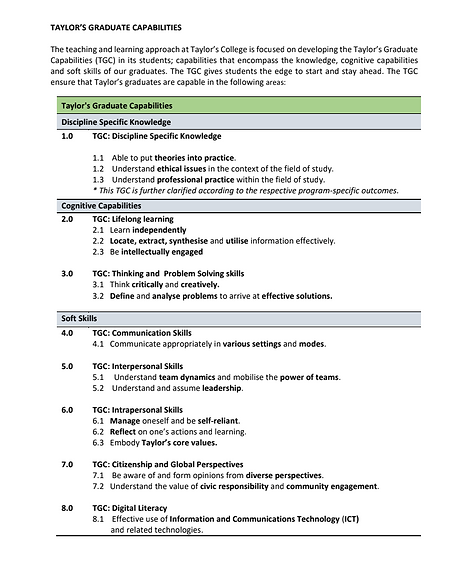 TAYLOR'S GRADUATE CAPABILITIES

The teaching and learning approach at Taylor's College is focused on developing the Taylor's Graduate Capabilities (TGC) in its students; capabilities that encompass the knowledge, cognitive capabilities and soft skills of our graduates. The TGC gives students the edge to start and stay ahead. The TGC ensure that Taylor's graduates are capable in the following areas:

Taylor's Graduate Capabilities

Discipline Specific Knowledge

1.0 TGC: Discipline Specific Knowledge

1.1 Able to put theories into practice.
1.2 Understand ethical issues in the context of the field of study.
1.3 Understand professional practice within the field of study.
* This TGC is further clarified according to the respective program-specific outcomes.

Cognitive Capabilities

2.0 TGC: Lifelong learning
2.1 Learn independently
2.2 Locate, extract, synthesise and utilise information effectively.
2.3 Be intellectually engaged

3.0 TGC: Thinking and Problem Solving skills
3.1 Think critically and creatively.
3.2 Define and analyse problems to arrive at effective solutions.

Soft Skills

4.0 TGC: Communication Skills
4.1 Communicate appropriately in various settings and modes.

5.0 TGC: Interpersonal Skills
5.1 Understand team dynamics and mobilise the power of teams.
5.2 Understand and assume leadership.

6.0 TGC: Intrapersonal Skills
6.1 Manage oneself and be self-reliant.
6.2 Reflect on one's actions and learning.
6.3 Embody Taylor's core values.

7.0 TGC: Citizenship and Global Perspectives
7.1 Be aware of and form opinions from diverse perspectives.
7.2 Understand the value of civic responsibility and community engagement.

8.0 TGC: Digital Literacy
8.1 Effective use of Information and Communications Technology (ICT) and related technologies.